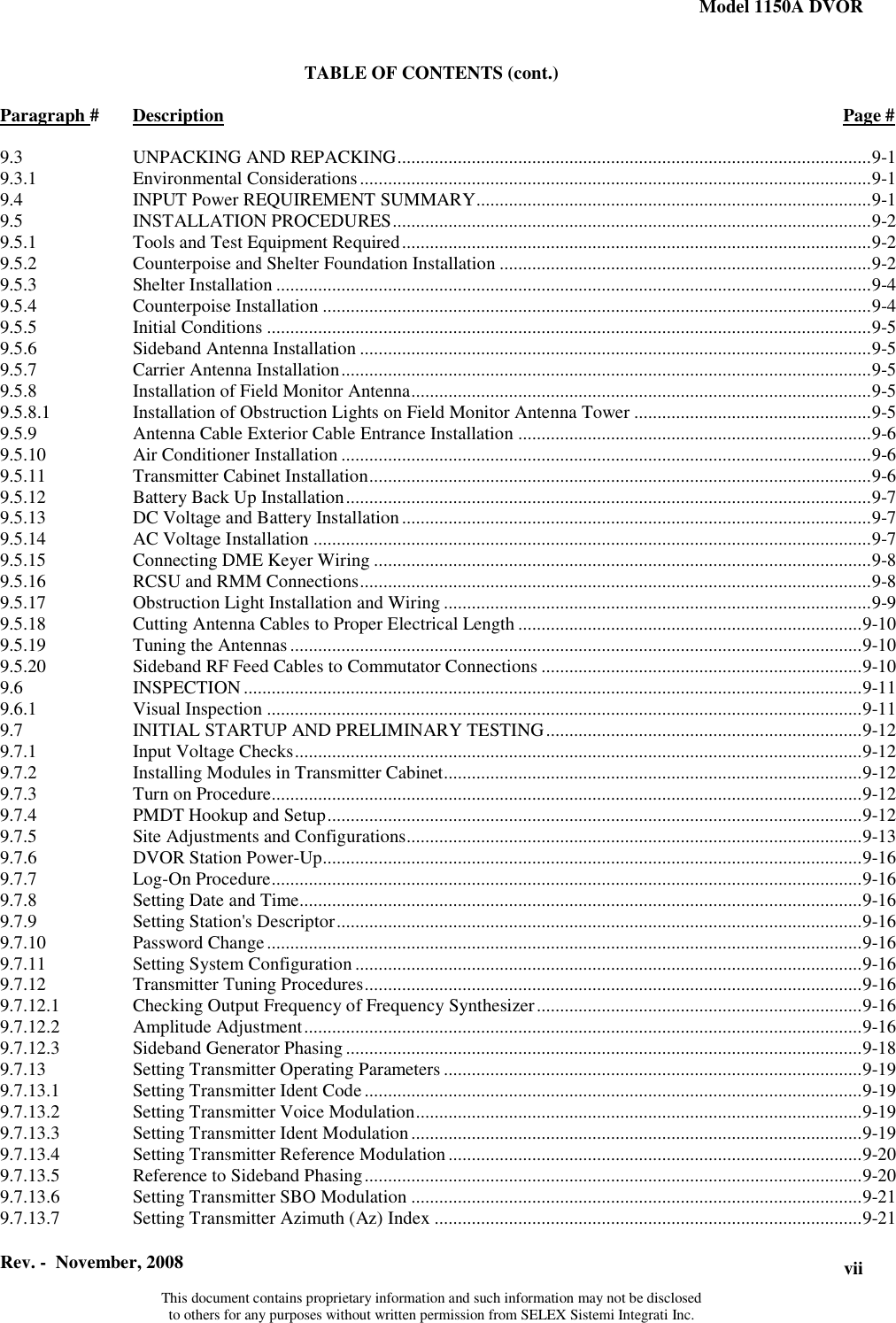 Model 1150A DVOR

TABLE OF CONTENTS (cont.)

| Paragraph # | Description | Page # |
|---|---|---|
| 9.3 | UNPACKING AND REPACKING | 9-1 |
| 9.3.1 | Environmental Considerations | 9-1 |
| 9.4 | INPUT Power REQUIREMENT SUMMARY | 9-1 |
| 9.5 | INSTALLATION PROCEDURES | 9-2 |
| 9.5.1 | Tools and Test Equipment Required | 9-2 |
| 9.5.2 | Counterpoise and Shelter Foundation Installation | 9-2 |
| 9.5.3 | Shelter Installation | 9-4 |
| 9.5.4 | Counterpoise Installation | 9-4 |
| 9.5.5 | Initial Conditions | 9-5 |
| 9.5.6 | Sideband Antenna Installation | 9-5 |
| 9.5.7 | Carrier Antenna Installation | 9-5 |
| 9.5.8 | Installation of Field Monitor Antenna | 9-5 |
| 9.5.8.1 | Installation of Obstruction Lights on Field Monitor Antenna Tower | 9-5 |
| 9.5.9 | Antenna Cable Exterior Cable Entrance Installation | 9-6 |
| 9.5.10 | Air Conditioner Installation | 9-6 |
| 9.5.11 | Transmitter Cabinet Installation | 9-6 |
| 9.5.12 | Battery Back Up Installation | 9-7 |
| 9.5.13 | DC Voltage and Battery Installation | 9-7 |
| 9.5.14 | AC Voltage Installation | 9-7 |
| 9.5.15 | Connecting DME Keyer Wiring | 9-8 |
| 9.5.16 | RCSU and RMM Connections | 9-8 |
| 9.5.17 | Obstruction Light Installation and Wiring | 9-9 |
| 9.5.18 | Cutting Antenna Cables to Proper Electrical Length | 9-10 |
| 9.5.19 | Tuning the Antennas | 9-10 |
| 9.5.20 | Sideband RF Feed Cables to Commutator Connections | 9-10 |
| 9.6 | INSPECTION | 9-11 |
| 9.6.1 | Visual Inspection | 9-11 |
| 9.7 | INITIAL STARTUP AND PRELIMINARY TESTING | 9-12 |
| 9.7.1 | Input Voltage Checks | 9-12 |
| 9.7.2 | Installing Modules in Transmitter Cabinet | 9-12 |
| 9.7.3 | Turn on Procedure | 9-12 |
| 9.7.4 | PMDT Hookup and Setup | 9-12 |
| 9.7.5 | Site Adjustments and Configurations | 9-13 |
| 9.7.6 | DVOR Station Power-Up | 9-16 |
| 9.7.7 | Log-On Procedure | 9-16 |
| 9.7.8 | Setting Date and Time | 9-16 |
| 9.7.9 | Setting Station's Descriptor | 9-16 |
| 9.7.10 | Password Change | 9-16 |
| 9.7.11 | Setting System Configuration | 9-16 |
| 9.7.12 | Transmitter Tuning Procedures | 9-16 |
| 9.7.12.1 | Checking Output Frequency of Frequency Synthesizer | 9-16 |
| 9.7.12.2 | Amplitude Adjustment | 9-16 |
| 9.7.12.3 | Sideband Generator Phasing | 9-18 |
| 9.7.13 | Setting Transmitter Operating Parameters | 9-19 |
| 9.7.13.1 | Setting Transmitter Ident Code | 9-19 |
| 9.7.13.2 | Setting Transmitter Voice Modulation | 9-19 |
| 9.7.13.3 | Setting Transmitter Ident Modulation | 9-19 |
| 9.7.13.4 | Setting Transmitter Reference Modulation | 9-20 |
| 9.7.13.5 | Reference to Sideband Phasing | 9-20 |
| 9.7.13.6 | Setting Transmitter SBO Modulation | 9-21 |
| 9.7.13.7 | Setting Transmitter Azimuth (Az) Index | 9-21 |

Rev. - November, 2008

vii

This document contains proprietary information and such information may not be disclosed to others for any purposes without written permission from SELEX Sistemi Integrati Inc.